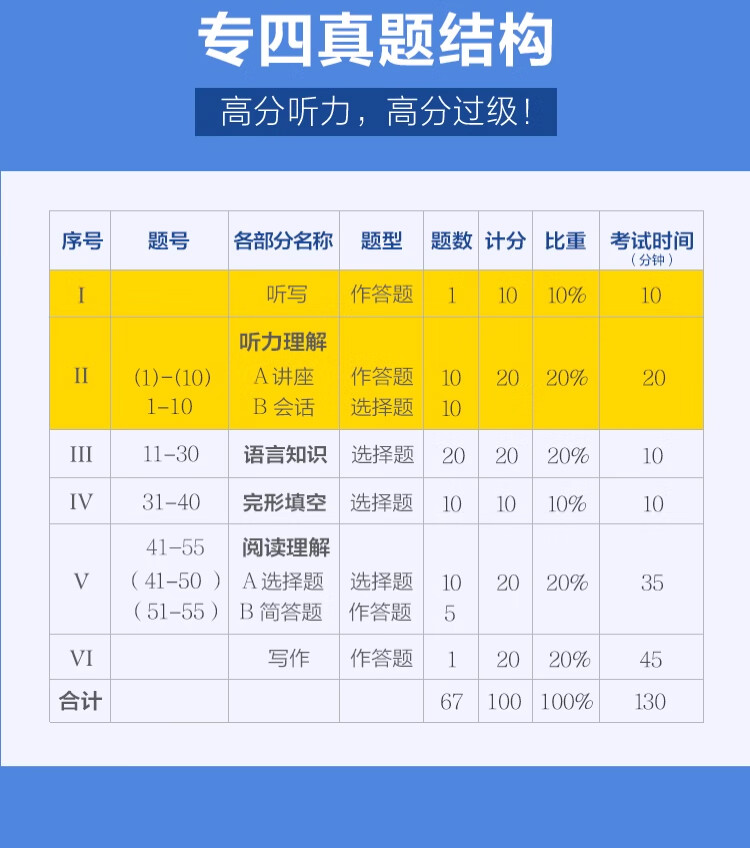 专四真题结构

高分听力，高分过级！

| 序号 | 题号 | 各部分名称 | 题型 | 题数 | 计分 | 比重 | 考试时间（分钟） |
|---|---|---|---|---|---|---|---|
| I | | 听写 | 作答题 | 1 | 10 | 10% | 10 |
| II | (1)-(10) 1-10 | 听力理解 A 讲座 B 会话 | 作答题 选择题 | 10 10 | 20 | 20% | 20 |
| III | 11-30 | 语言知识 | 选择题 | 20 | 20 | 20% | 10 |
| IV | 31-40 | 完形填空 | 选择题 | 10 | 10 | 10% | 10 |
| V | 41-55 （41-50） （51-55） | 阅读理解 A 选择题 B 简答题 | 选择题 作答题 | 10 5 | 20 | 20% | 35 |
| VI | | 写作 | 作答题 | 1 | 20 | 20% | 45 |
| 合计 | | | | 67 | 100 | 100% | 130 |